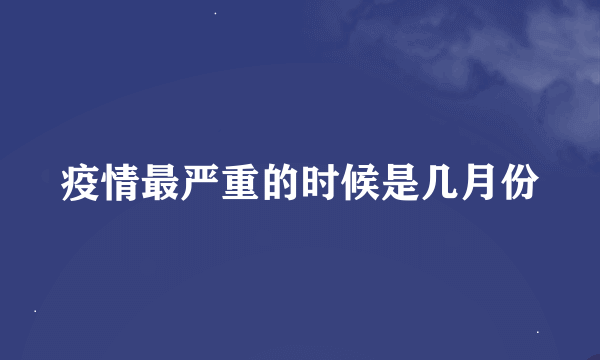 疫情最严重的时候是几月份